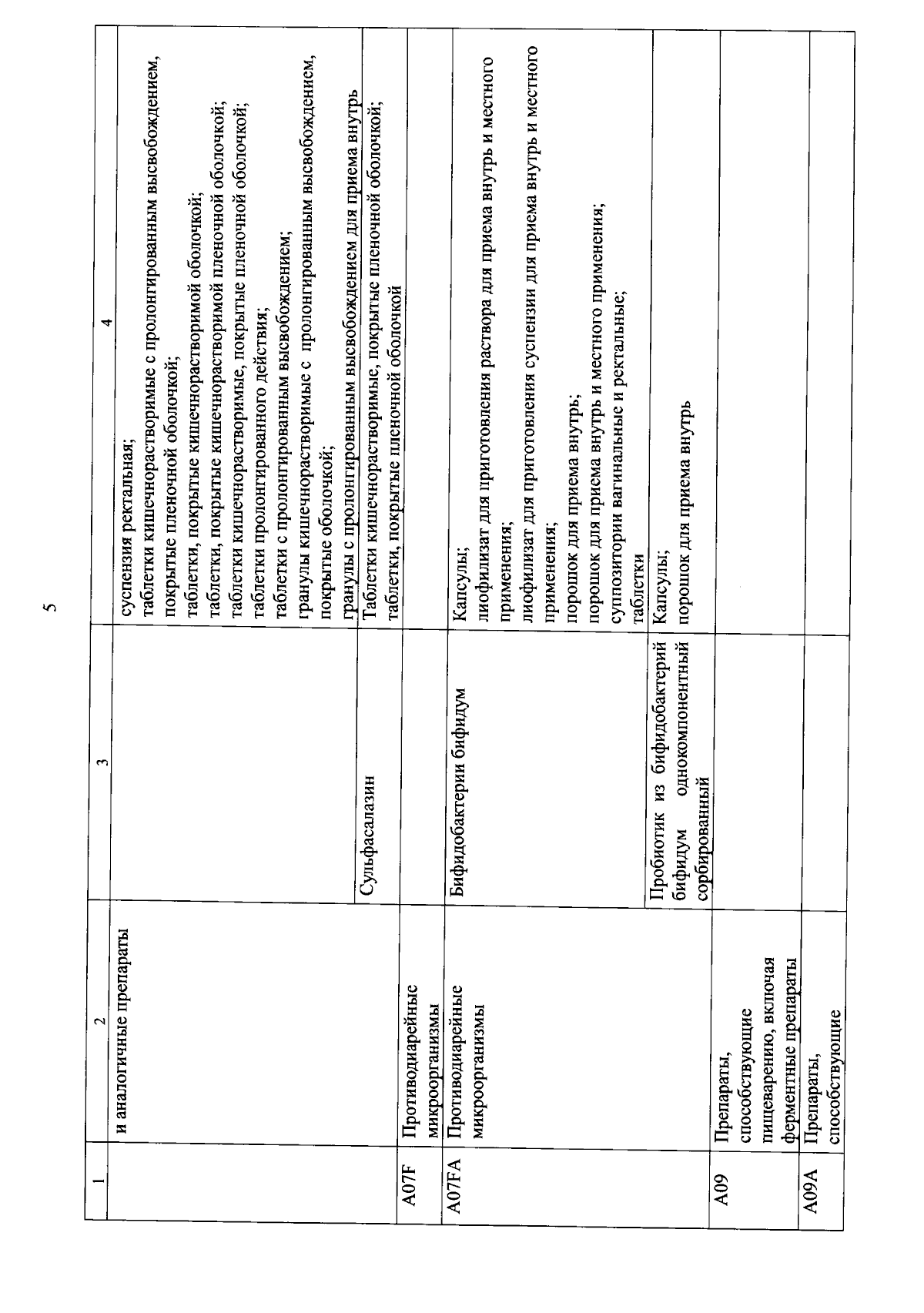 5

| 1 | 2 | 3 | 4 |
|---|---|---|---|
| | и аналогичные препараты | | суспензия ректальная; таблетки кишечнорастворимые с пролонгированным высвобождением, покрытые пленочной оболочкой; таблетки, покрытые кишечнорастворимой оболочкой; таблетки, покрытые кишечнорастворимой пленочной оболочкой; таблетки кишечнорастворимые, покрытые пленочной оболочкой; таблетки пролонгированного действия; таблетки с пролонгированным высвобождением; гранулы кишечнорастворимые с пролонгированным высвобождением, покрытые оболочкой; гранулы с пролонгированным высвобождением для приема внутрь |
| | | Сульфасалазин | Таблетки кишечнорастворимые, покрытые пленочной оболочкой; таблетки, покрытые пленочной оболочкой |
| A07F | Противодиарейные микроорганизмы | | |
| A07FA | Противодиарейные микроорганизмы | Бифидобактерии бифидум | Капсулы; лиофилизат для приготовления раствора для приема внутрь и местного применения; лиофилизат для приготовления суспензии для приема внутрь и местного применения; порошок для приема внутрь; порошок для приема внутрь и местного применения; суппозитории вагинальные и ректальные; таблетки |
| | | Пробиотик из бифидобактерий бифидум однокомпонентный сорбированный | Капсулы; порошок для приема внутрь |
| A09 | Препараты, способствующие пищеварению, включая ферментные препараты | | |
| A09A | Препараты, способствующие | | |